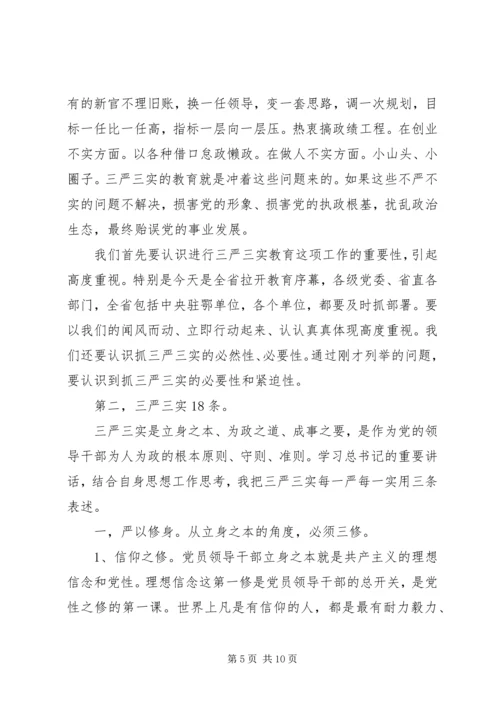 有的新官不理旧账，换一任领导，变一套思路，调一次规划，目标一任比一任高，指标一层向一层压。热衷搞政绩工程。在创业不实方面。以各种借口怠政懒政。在做人不实方面。小山头、小圈子。三严三实的教育就是冲着这些问题来的。如果这些不严不实的问题不解决，损害党的形象、损害党的执政根基，扰乱政治生态，最终贻误党的事业发展。

我们首先要认识进行三严三实教育这项工作的重要性，引起高度重视。特别是今天是全省拉开教育序幕，各级党委、省直各部门，全省包括中央驻鄂单位，各个单位，都要及时抓部署。要以我们的闻风而动、立即行动起来、认认真真体现高度重视。我们还要认识抓三严三实的必然性、必要性。通过刚才列举的问题，要认识到抓三严三实的必要性和紧迫性。

第二，三严三实18条。

三严三实是立身之本、为政之道、成事之要，是作为党的领导干部为人为政的根本原则、守则、准则。学习总书记的重要讲话，结合自身思想工作思考，我把三严三实每一严每一实用三条表述。

一，严以修身。从立身之本的角度，必须三修。

1、信仰之修。党员领导干部立身之本就是共产主义的理想信念和党性。理想信念这第一修是党员领导干部的总开关，是党性之修的第一课。世界上凡是有信仰的人，都是最有耐力毅力、

第5页 共10页